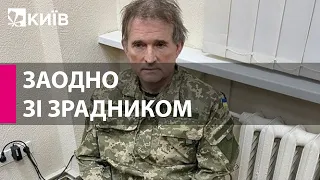 КИЇВ

ЗАОДНО
ЗІ ЗРАДНИКОМ